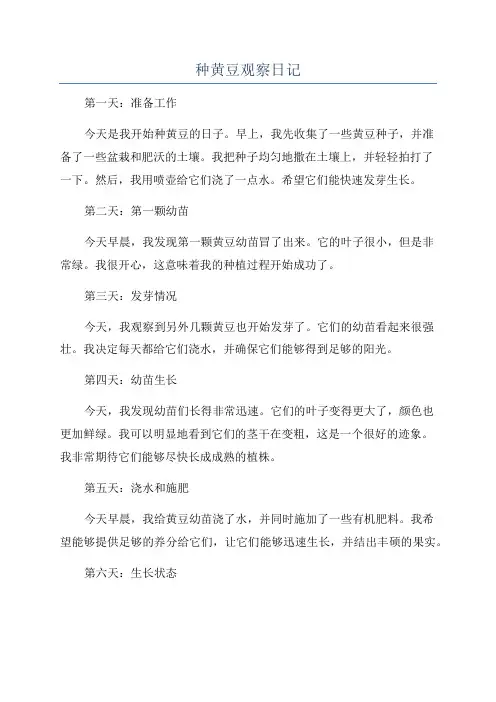 种黄豆观察日记

第一天：准备工作

今天是我开始种黄豆的日子。早上，我先收集了一些黄豆种子，并准备了一些盆栽和肥沃的土壤。我把种子均匀地撒在土壤上，并轻轻拍打了一下。然后，我用喷壶给它们浇了一点水。希望它们能快速发芽生长。

第二天：第一颗幼苗

今天早晨，我发现第一颗黄豆幼苗冒了出来。它的叶子很小，但是非常绿。我很开心，这意味着我的种植过程开始成功了。

第三天：发芽情况

今天，我观察到另外几颗黄豆也开始发芽了。它们的幼苗看起来很强壮。我决定每天都给它们浇水，并确保它们能够得到足够的阳光。

第四天：幼苗生长

今天，我发现幼苗们长得非常迅速。它们的叶子变得更大了，颜色也更加鲜绿。我可以明显地看到它们的茎干在变粗，这是一个很好的迹象。我非常期待它们能够尽快长成成熟的植株。

第五天：浇水和施肥

今天早晨，我给黄豆幼苗浇了水，并同时施加了一些有机肥料。我希望能够提供足够的养分给它们，让它们能够迅速生长，并结出丰硕的果实。

第六天：生长状态